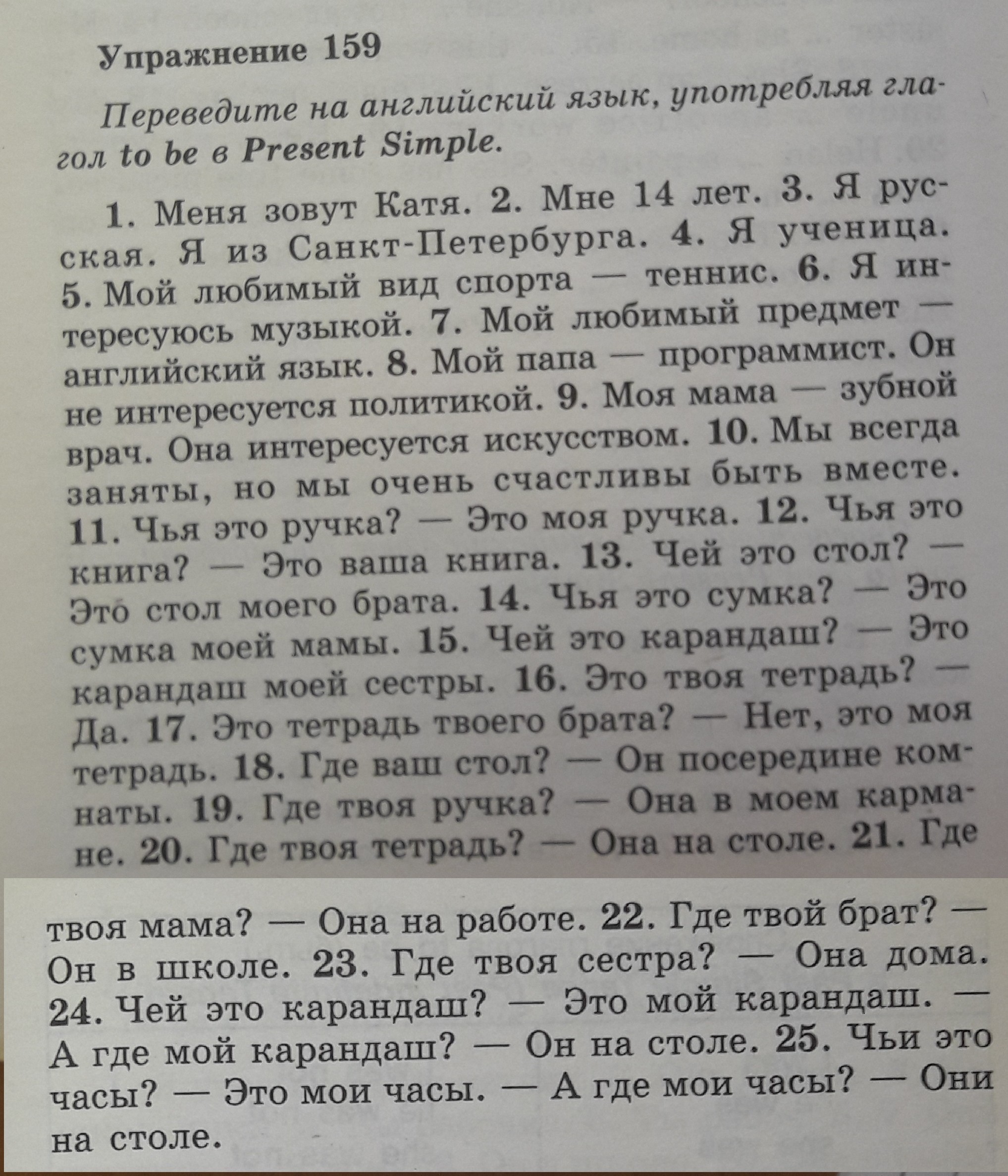 Упражнение 159

Переведите на английский язык, употребляя глагол to be в Present Simple.

1. Меня зовут Катя. 2. Мне 14 лет. 3. Я русская. Я из Санкт-Петербурга. 4. Я ученица. 5. Мой любимый вид спорта — теннис. 6. Я интересуюсь музыкой. 7. Мой любимый предмет — английский язык. 8. Мой папа — программист. Он не интересуется политикой. 9. Моя мама — зубной врач. Она интересуется искусством. 10. Мы всегда заняты, но мы очень счастливы быть вместе. 11. Чья это ручка? — Это моя ручка. 12. Чья это книга? — Это ваша книга. 13. Чей это стол? — Это стол моего брата. 14. Чья это сумка? — Это сумка моей мамы. 15. Чей это карандаш? — Это карандаш моей сестры. 16. Это твоя тетрадь? — Да. 17. Это тетрадь твоего брата? — Нет, это моя тетрадь. 18. Где ваш стол? — Он посередине комнаты. 19. Где твоя ручка? — Она в моем кармане. 20. Где твоя тетрадь? — Она на столе. 21. Где твоя мама? — Она на работе. 22. Где твой брат? — Он в школе. 23. Где твоя сестра? — Она дома. 24. Чей это карандаш? — Это мой карандаш. — А где мой карандаш? — Он на столе. 25. Чьи это часы? — Это мои часы. — А где мои часы? — Они на столе.